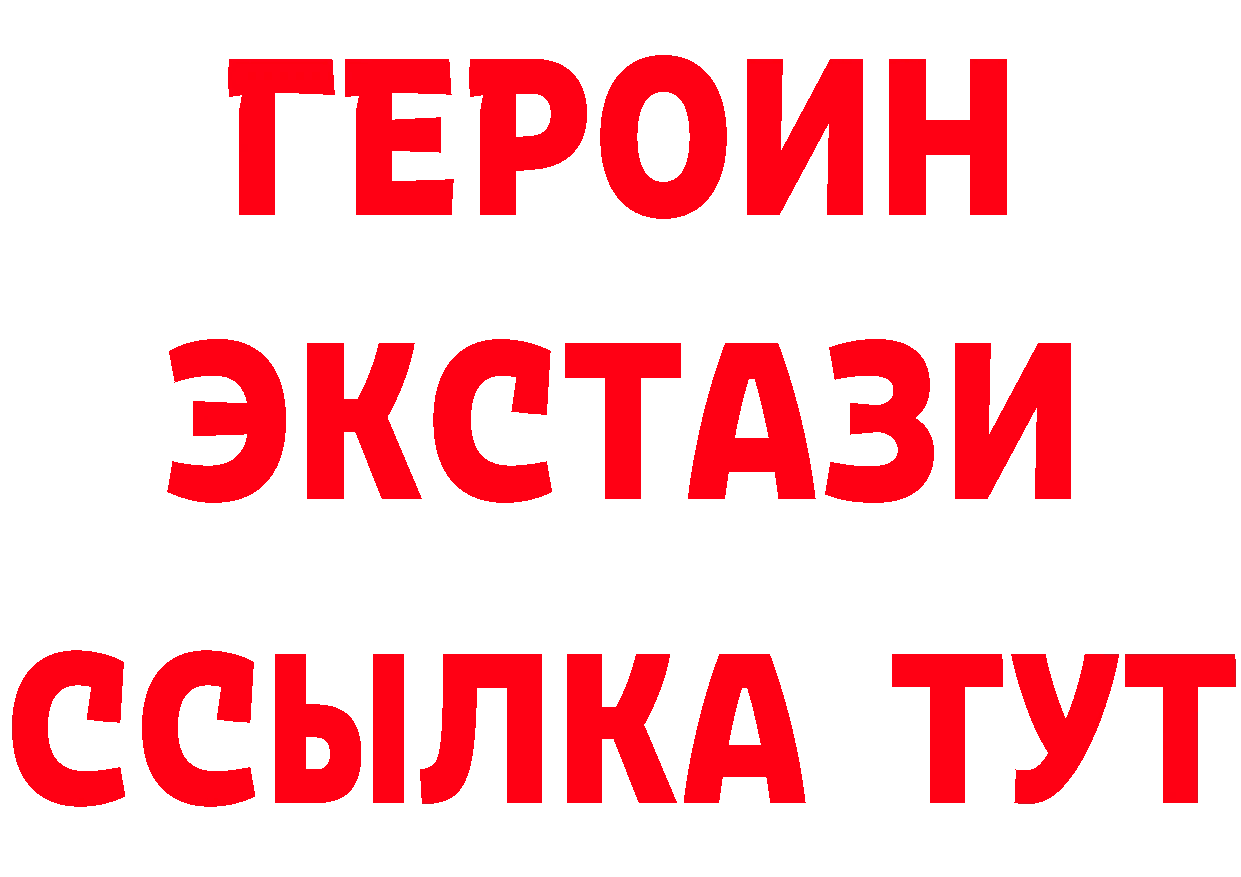 ГЕРОИН
ЭКСТАЗИ
ССЫЛКА ТУТ